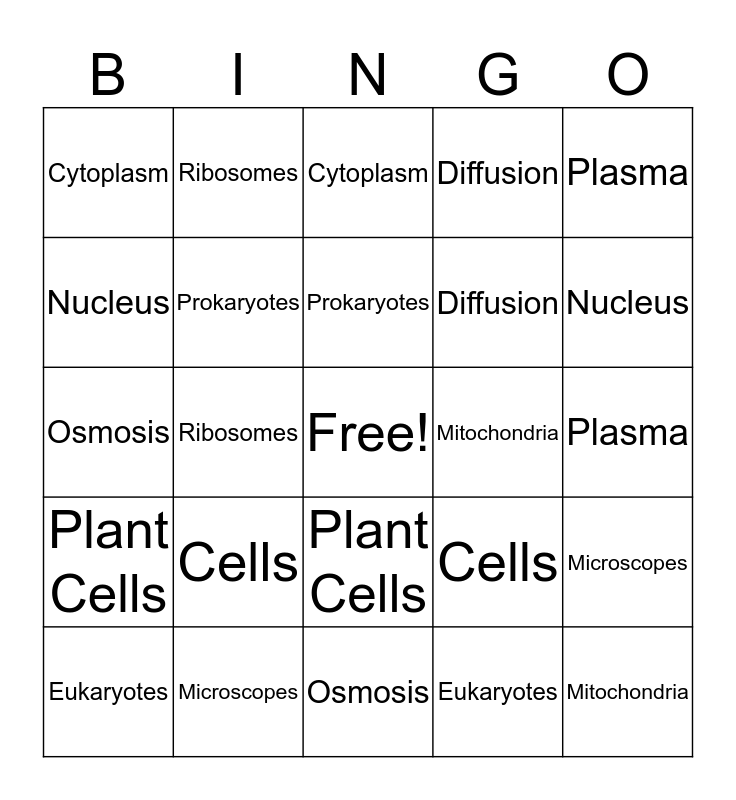 | B | I | N | G | O |
|---|---|---|---|---|
| Cytoplasm | Ribosomes | Cytoplasm | Diffusion | Plasma |
| Nucleus | Prokaryotes | Prokaryotes | Diffusion | Nucleus |
| Osmosis | Ribosomes | Free! | Mitochondria | Plasma |
| Plant Cells | Cells | Plant Cells | Cells | Microscopes |
| Eukaryotes | Microscopes | Osmosis | Eukaryotes | Mitochondria |